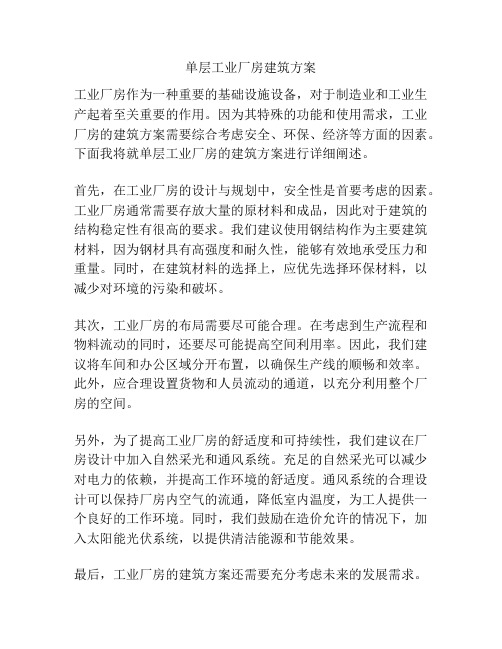 单层工业厂房建筑方案

工业厂房作为一种重要的基础设施设备，对于制造业和工业生产起着至关重要的作用。因为其特殊的功能和使用需求，工业厂房的建筑方案需要综合考虑安全、环保、经济等方面的因素。下面我将就单层工业厂房的建筑方案进行详细阐述。

首先，在工业厂房的设计与规划中，安全性是首要考虑的因素。工业厂房通常需要存放大量的原材料和成品，因此对于建筑的结构稳定性有很高的要求。我们建议使用钢结构作为主要建筑材料，因为钢材具有高强度和耐久性，能够有效地承受压力和重量。同时，在建筑材料的选择上，应优先选择环保材料，以减少对环境的污染和破坏。

其次，工业厂房的布局需要尽可能合理。在考虑到生产流程和物料流动的同时，还要尽可能提高空间利用率。因此，我们建议将车间和办公区域分开布置，以确保生产线的顺畅和效率。此外，应合理设置货物和人员流动的通道，以充分利用整个厂房的空间。

另外，为了提高工业厂房的舒适度和可持续性，我们建议在厂房设计中加入自然采光和通风系统。充足的自然采光可以减少对电力的依赖，并提高工作环境的舒适度。通风系统的合理设计可以保持厂房内空气的流通，降低室内温度，为工人提供一个良好的工作环境。同时，我们鼓励在造价允许的情况下，加入太阳能光伏系统，以提供清洁能源和节能效果。

最后，工业厂房的建筑方案还需要充分考虑未来的发展需求。